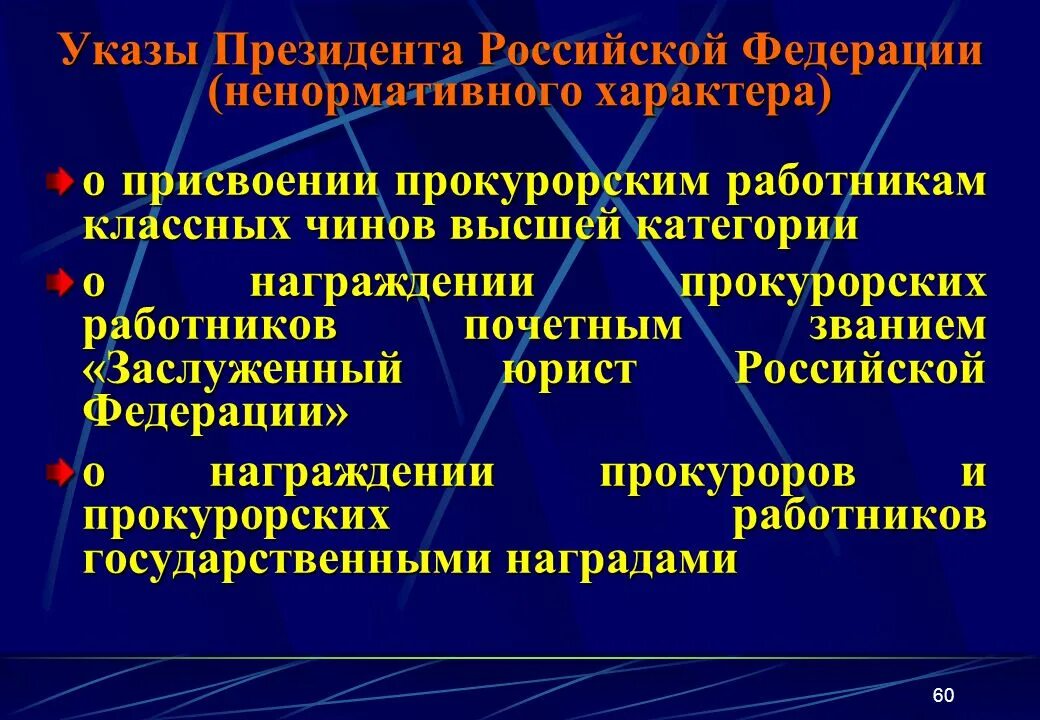 Указы Президента Российской Федерации (ненормативного характера)

о присвоении прокурорским работникам классных чинов высшей категории

о награждении прокурорских работников почетным званием «Заслуженный юрист Российской Федерации»

о награждении прокуроров и прокурорских работников государственными наградами

60